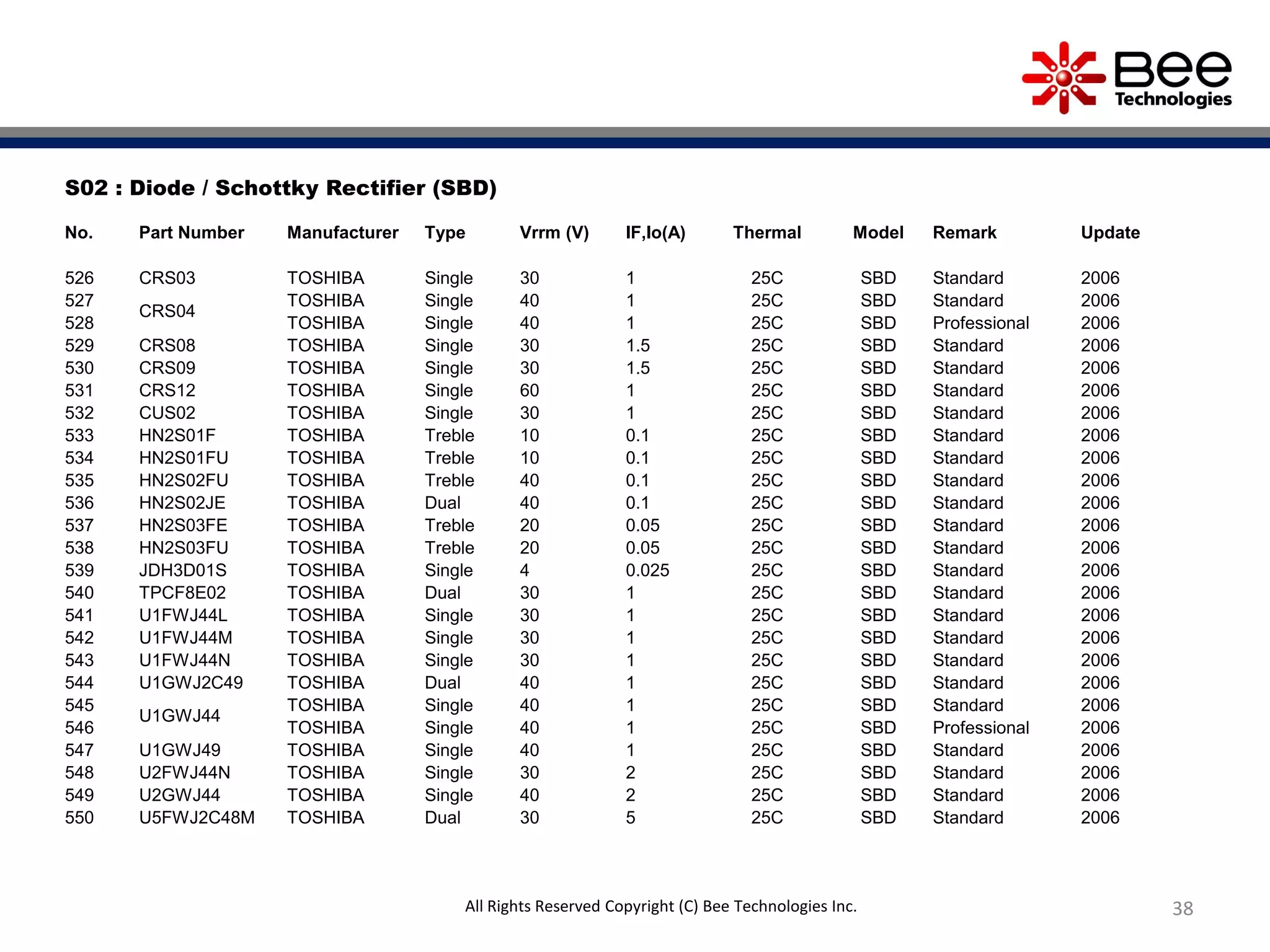 Bee Technologies

S02 : Diode / Schottky Rectifier (SBD)

| No. | Part Number | Manufacturer | Type | Vrrm (V) | IF,Io(A) | Thermal | Model | Remark | Update |
|---|---|---|---|---|---|---|---|---|---|
| 526 | CRS03 | TOSHIBA | Single | 30 | 1 | 25C | SBD | Standard | 2006 |
| 527 | CRS04 | TOSHIBA | Single | 40 | 1 | 25C | SBD | Standard | 2006 |
| 528 | | TOSHIBA | Single | 40 | 1 | 25C | SBD | Professional | 2006 |
| 529 | CRS08 | TOSHIBA | Single | 30 | 1.5 | 25C | SBD | Standard | 2006 |
| 530 | CRS09 | TOSHIBA | Single | 30 | 1.5 | 25C | SBD | Standard | 2006 |
| 531 | CRS12 | TOSHIBA | Single | 60 | 1 | 25C | SBD | Standard | 2006 |
| 532 | CUS02 | TOSHIBA | Single | 30 | 1 | 25C | SBD | Standard | 2006 |
| 533 | HN2S01F | TOSHIBA | Treble | 10 | 0.1 | 25C | SBD | Standard | 2006 |
| 534 | HN2S01FU | TOSHIBA | Treble | 10 | 0.1 | 25C | SBD | Standard | 2006 |
| 535 | HN2S02FU | TOSHIBA | Treble | 40 | 0.1 | 25C | SBD | Standard | 2006 |
| 536 | HN2S02JE | TOSHIBA | Dual | 40 | 0.1 | 25C | SBD | Standard | 2006 |
| 537 | HN2S03FE | TOSHIBA | Treble | 20 | 0.05 | 25C | SBD | Standard | 2006 |
| 538 | HN2S03FU | TOSHIBA | Treble | 20 | 0.05 | 25C | SBD | Standard | 2006 |
| 539 | JDH3D01S | TOSHIBA | Single | 4 | 0.025 | 25C | SBD | Standard | 2006 |
| 540 | TPCF8E02 | TOSHIBA | Dual | 30 | 1 | 25C | SBD | Standard | 2006 |
| 541 | U1FWJ44L | TOSHIBA | Single | 30 | 1 | 25C | SBD | Standard | 2006 |
| 542 | U1FWJ44M | TOSHIBA | Single | 30 | 1 | 25C | SBD | Standard | 2006 |
| 543 | U1FWJ44N | TOSHIBA | Single | 30 | 1 | 25C | SBD | Standard | 2006 |
| 544 | U1GWJ2C49 | TOSHIBA | Dual | 40 | 1 | 25C | SBD | Standard | 2006 |
| 545 | U1GWJ44 | TOSHIBA | Single | 40 | 1 | 25C | SBD | Standard | 2006 |
| 546 | | TOSHIBA | Single | 40 | 1 | 25C | SBD | Professional | 2006 |
| 547 | U1GWJ49 | TOSHIBA | Single | 40 | 1 | 25C | SBD | Standard | 2006 |
| 548 | U2FWJ44N | TOSHIBA | Single | 30 | 2 | 25C | SBD | Standard | 2006 |
| 549 | U2GWJ44 | TOSHIBA | Single | 40 | 2 | 25C | SBD | Standard | 2006 |
| 550 | U5FWJ2C48M | TOSHIBA | Dual | 30 | 5 | 25C | SBD | Standard | 2006 |

All Rights Reserved Copyright (C) Bee Technologies Inc.

38